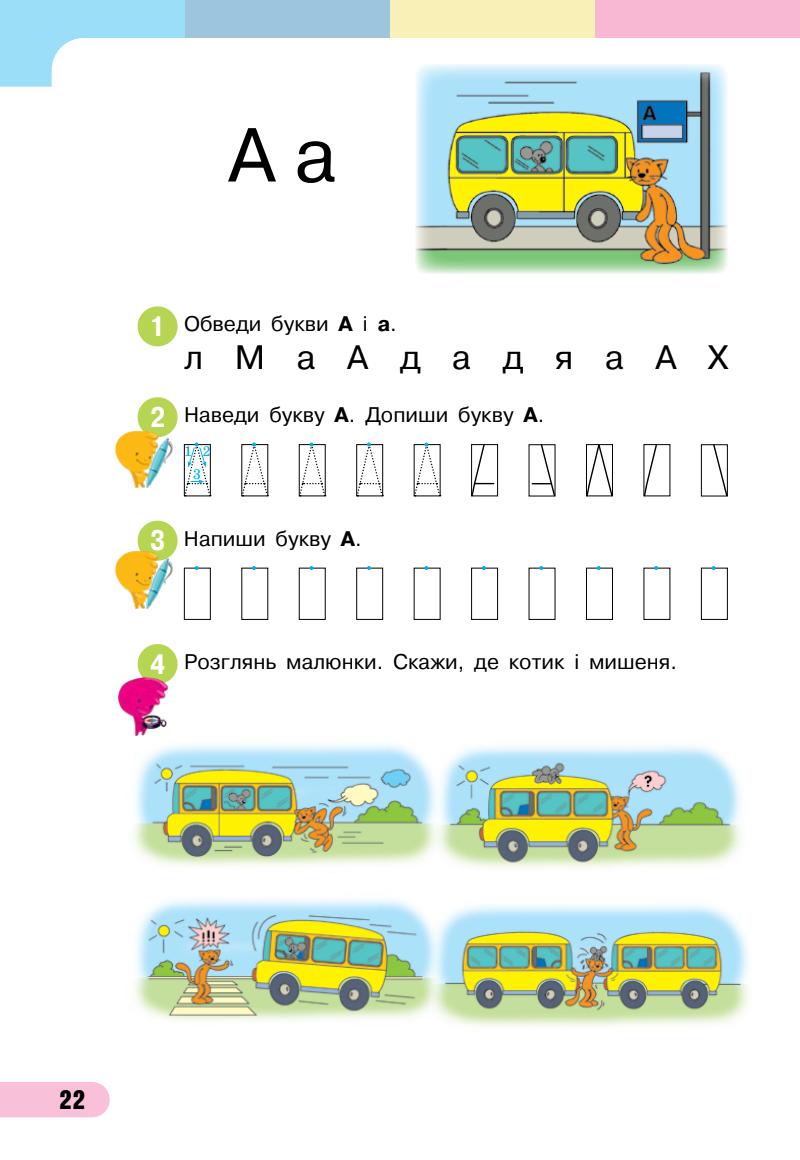 А а

А

1 Обведи букви **А** і **а**.
л М а А д а д я а А Х

2 Наведи букву **А**. Допиши букву **А**.

1 2
3

3 Напиши букву **А**.

4 Розглянь малюнки. Скажи, де котик і мишеня.

?

!!!

22